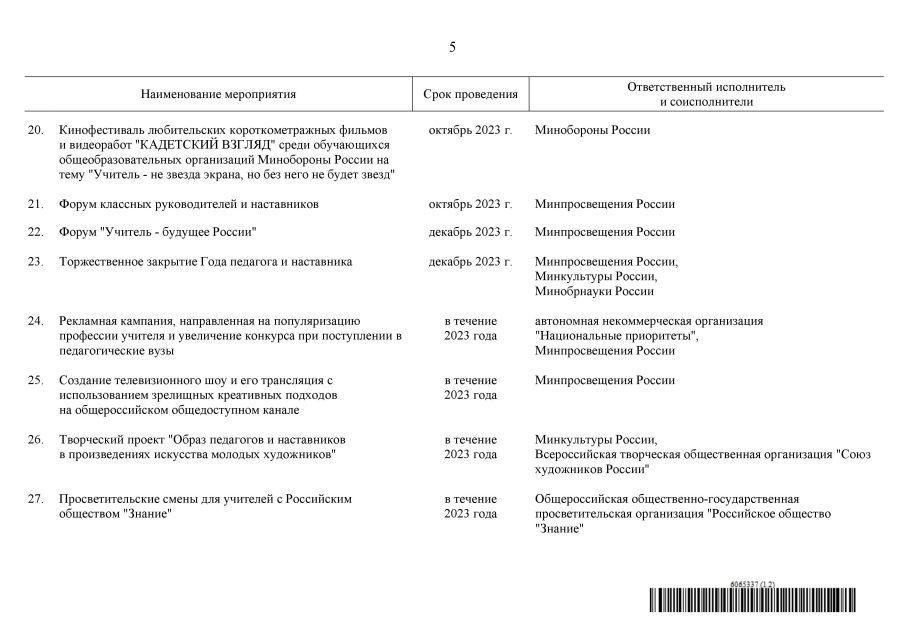 5

| | Наименование мероприятия | Срок проведения | Ответственный исполнитель и соисполнители |
|---|---|---|---|
| 20. | Кинофестиваль любительских короткометражных фильмов и видеоработ "КАДЕТСКИЙ ВЗГЛЯД" среди обучающихся общеобразовательных организаций Минобороны России на тему "Учитель - не звезда экрана, но без него не будет звезд" | октябрь 2023 г. | Минобороны России |
| 21. | Форум классных руководителей и наставников | октябрь 2023 г. | Минпросвещения России |
| 22. | Форум "Учитель - будущее России" | декабрь 2023 г. | Минпросвещения России |
| 23. | Торжественное закрытие Года педагога и наставника | декабрь 2023 г. | Минпросвещения России, Минкультуры России, Минобрнауки России |
| 24. | Рекламная кампания, направленная на популяризацию профессии учителя и увеличение конкурса при поступлении в педагогические вузы | в течение 2023 года | автономная некоммерческая организация "Национальные приоритеты", Минпросвещения России |
| 25. | Создание телевизионного шоу и его трансляция с использованием зрелищных креативных подходов на общероссийском общедоступном канале | в течение 2023 года | Минпросвещения России |
| 26. | Творческий проект "Образ педагогов и наставников в произведениях искусства молодых художников" | в течение 2023 года | Минкультуры России, Всероссийская творческая общественная организация "Союз художников России" |
| 27. | Просветительские смены для учителей с Российским обществом "Знание" | в течение 2023 года | Общероссийская общественно-государственная просветительская организация "Российское общество "Знание" |

6065337 (1.2)